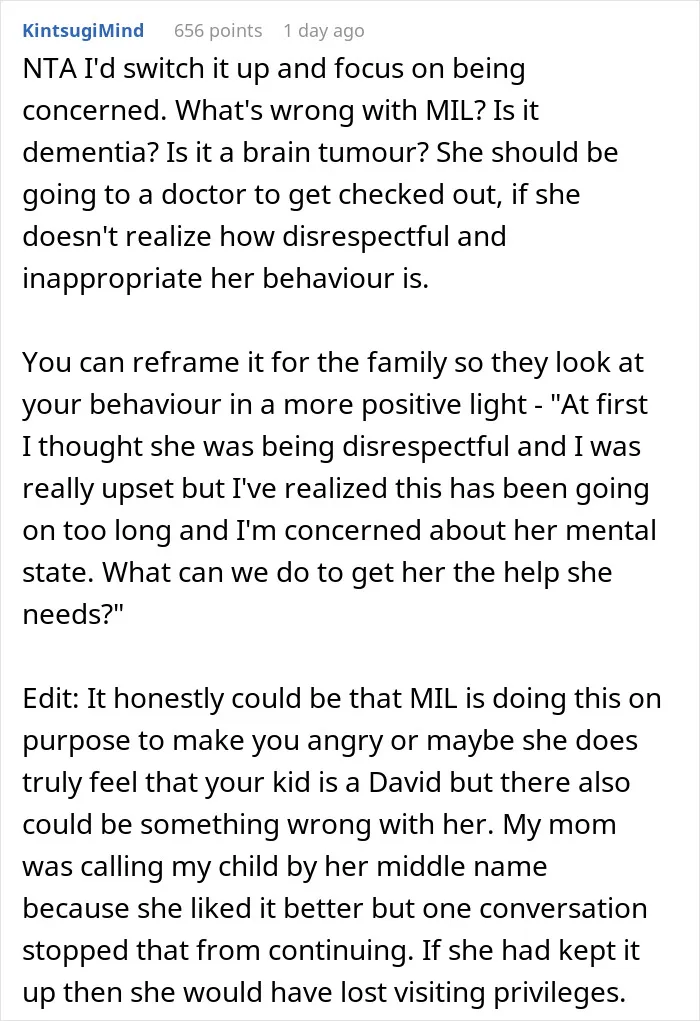 KintsugiMind 656 points 1 day ago

NTA I'd switch it up and focus on being concerned. What's wrong with MIL? Is it dementia? Is it a brain tumour? She should be going to a doctor to get checked out, if she doesn't realize how disrespectful and inappropriate her behaviour is.

You can reframe it for the family so they look at your behaviour in a more positive light - "At first I thought she was being disrespectful and I was really upset but I've realized this has been going on too long and I'm concerned about her mental state. What can we do to get her the help she needs?"

Edit: It honestly could be that MIL is doing this on purpose to make you angry or maybe she does truly feel that your kid is a David but there also could be something wrong with her. My mom was calling my child by her middle name because she liked it better but one conversation stopped that from continuing. If she had kept it up then she would have lost visiting privileges.